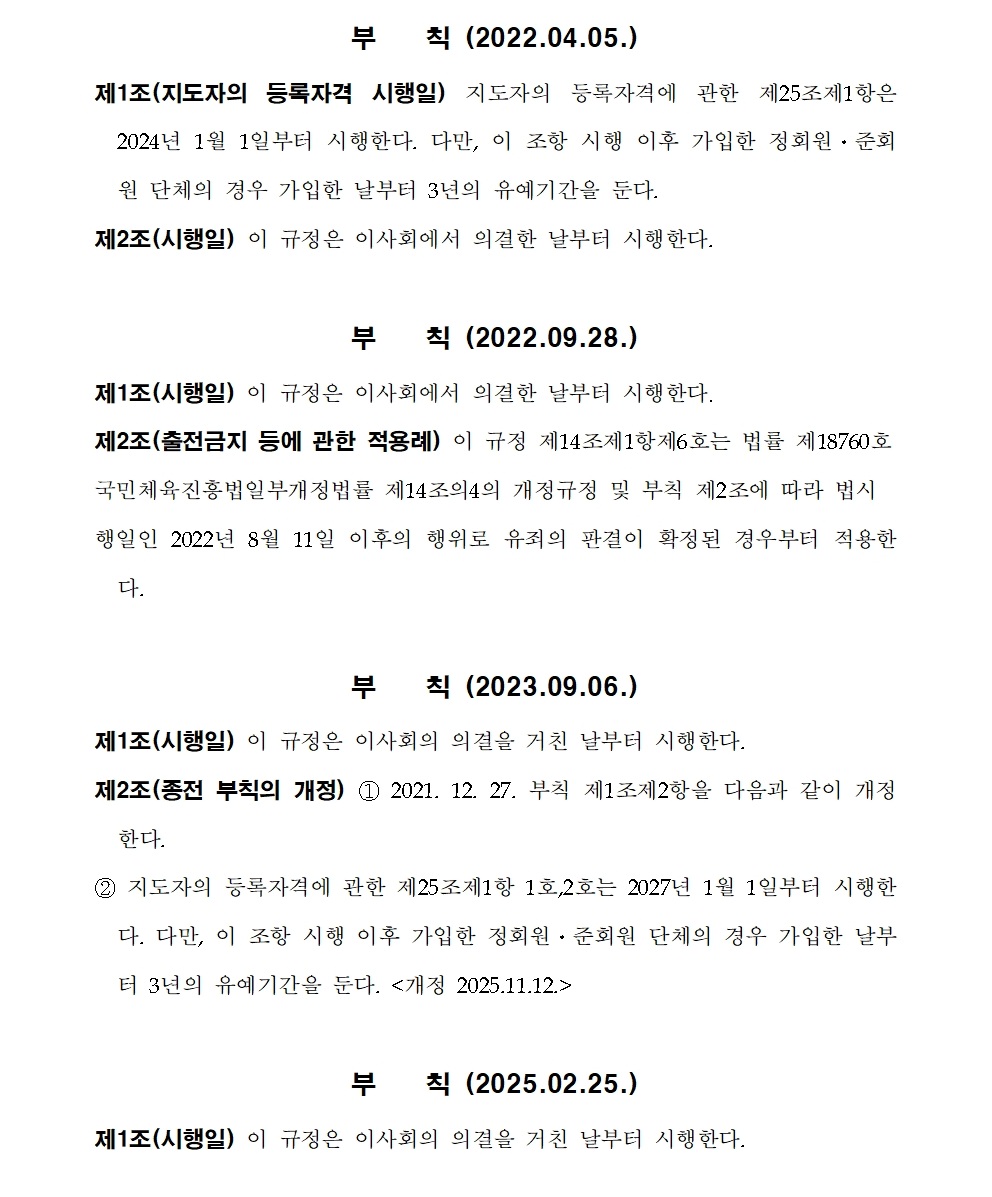 부 칙 (2022.04.05.)

제1조(지도자의 등록자격 시행일) 지도자의 등록자격에 관한 제25조제1항은 2024년 1월 1일부터 시행한다. 다만, 이 조항 시행 이후 가입한 정회원·준회원 단체의 경우 가입한 날부터 3년의 유예기간을 둔다.

제2조(시행일) 이 규정은 이사회에서 의결한 날부터 시행한다.

부 칙 (2022.09.28.)

제1조(시행일) 이 규정은 이사회에서 의결한 날부터 시행한다.

제2조(출전금지 등에 관한 적용례) 이 규정 제14조제1항제6호는 법률 제18760호 국민체육진흥법일부개정법률 제14조의4의 개정규정 및 부칙 제2조에 따라 법시행일인 2022년 8월 11일 이후의 행위로 유죄의 판결이 확정된 경우부터 적용한다.

부 칙 (2023.09.06.)

제1조(시행일) 이 규정은 이사회의 의결을 거친 날부터 시행한다.

제2조(종전 부칙의 개정) ① 2021. 12. 27. 부칙 제1조제2항을 다음과 같이 개정한다.

② 지도자의 등록자격에 관한 제25조제1항 1호,2호는 2027년 1월 1일부터 시행한다. 다만, 이 조항 시행 이후 가입한 정회원·준회원 단체의 경우 가입한 날부터 3년의 유예기간을 둔다. <개정 2025.11.12.>

부 칙 (2025.02.25.)

제1조(시행일) 이 규정은 이사회의 의결을 거친 날부터 시행한다.